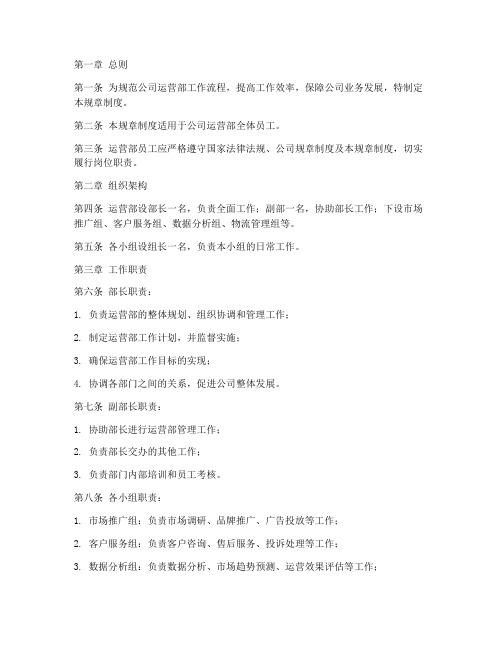 第一章 总则

第一条 为规范公司运营部工作流程，提高工作效率，保障公司业务发展，特制定本规章制度。

第二条 本规章制度适用于公司运营部全体员工。

第三条 运营部员工应严格遵守国家法律法规、公司规章制度及本规章制度，切实履行岗位职责。

第二章 组织架构

第四条 运营部设部长一名，负责全面工作；副部一名，协助部长工作；下设市场推广组、客户服务组、数据分析组、物流管理组等。

第五条 各小组设组长一名，负责本小组的日常工作。

第三章 工作职责

第六条 部长职责：

1. 负责运营部的整体规划、组织协调和管理工作；

2. 制定运营部工作计划，并监督实施；

3. 确保运营部工作目标的实现；

4. 协调各部门之间的关系，促进公司整体发展。

第七条 副部长职责：

1. 协助部长进行运营部管理工作；

2. 负责部长交办的其他工作；

3. 负责部门内部培训和员工考核。

第八条 各小组职责：

1. 市场推广组：负责市场调研、品牌推广、广告投放等工作；

2. 客户服务组：负责客户咨询、售后服务、投诉处理等工作；

3. 数据分析组：负责数据分析、市场趋势预测、运营效果评估等工作；